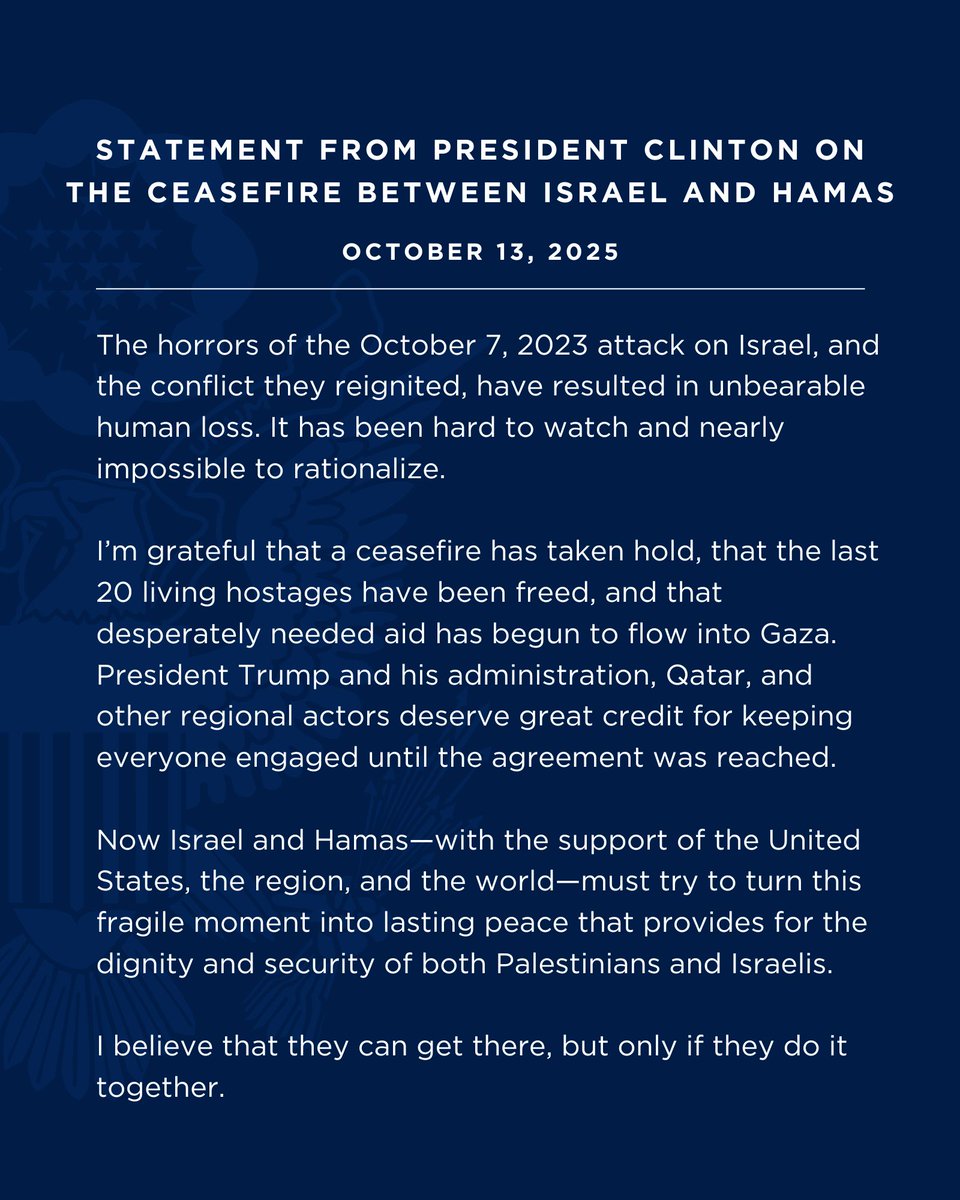 STATEMENT FROM PRESIDENT CLINTON ON THE CEASEFIRE BETWEEN ISRAEL AND HAMAS

OCTOBER 13, 2025

The horrors of the October 7, 2023 attack on Israel, and the conflict they reignited, have resulted in unbearable human loss. It has been hard to watch and nearly impossible to rationalize.

I'm grateful that a ceasefire has taken hold, that the last 20 living hostages have been freed, and that desperately needed aid has begun to flow into Gaza. President Trump and his administration, Qatar, and other regional actors deserve great credit for keeping everyone engaged until the agreement was reached.

Now Israel and Hamas—with the support of the United States, the region, and the world—must try to turn this fragile moment into lasting peace that provides for the dignity and security of both Palestinians and Israelis.

I believe that they can get there, but only if they do it together.